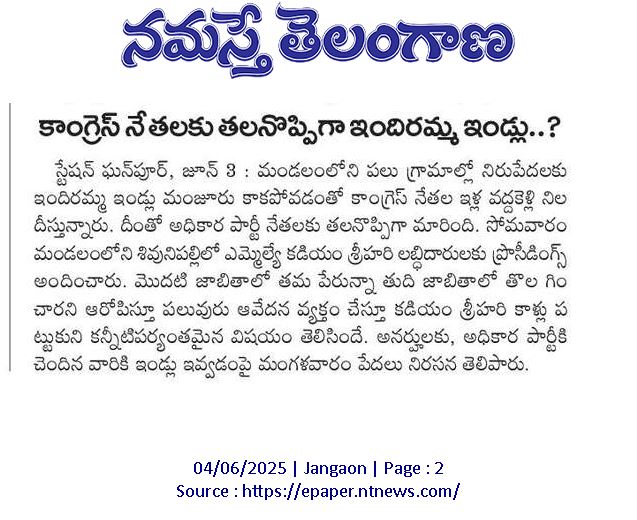 నమస్తే తెలంగాణ

కాంగ్రెస్ నేతలకు తలనొప్పిగా ఇందిరమ్మ ఇండ్లు..?

స్టేషన్ ఘన్‌పూర్, జూన్ 3 : మండలంలోని పలు గ్రామాల్లో నిరుపేదలకు ఇందిరమ్మ ఇండ్లు మంజూరు కాకపోవడంతో కాంగ్రెస్ నేతల ఇళ్ల వద్దకెళ్లి నిల దీస్తున్నారు. దీంతో అధికార పార్టీ నేతలకు తలనొప్పిగా మారింది. సోమవారం మండలంలోని శివునిపల్లిలో ఎమ్మెల్యే కడియం శ్రీహరి లబ్ధిదారులకు ప్రొసీడింగ్స్ అందించారు. మొదటి జాబితాలో తమ పేరున్నా తుది జాబితాలో తొల గించారని ఆరోపిస్తూ పలువురు ఆవేదన వ్యక్తం చేస్తూ కడియం శ్రీహరి కాళ్లు పట్టుకుని కన్నీటిపర్యంతమైన విషయం తెలిసిందే. అనర్హులకు, అధికార పార్టీకి చెందిన వారికి ఇండ్లు ఇవ్వడంపై మంగళవారం పేదలు నిరసన తెలిపారు.

04/06/2025 | Jangaon | Page : 2
Source : https://epaper.ntnews.com/